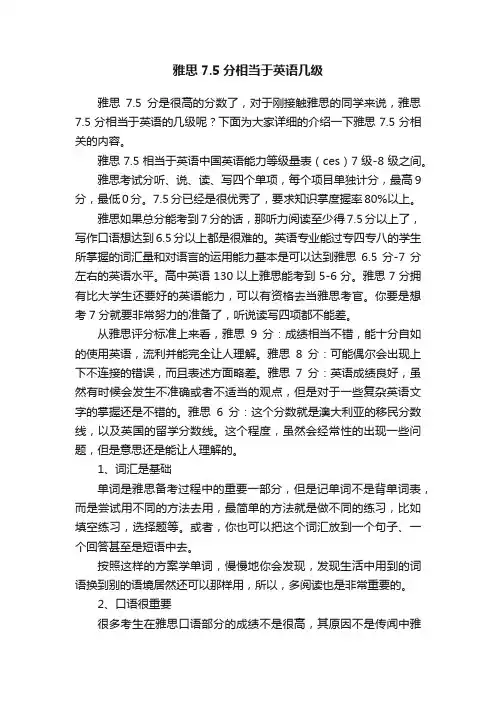 雅思 7.5 分相当于英语几级

雅思 7.5 分是很高的分数了，对于刚接触雅思的同学来说，雅思 7.5 分相当于英语的几级呢？下面为大家详细的介绍一下雅思 7.5 分相关的内容。

雅思 7.5 相当于英语中国英语能力等级量表（ces）7 级-8 级之间。

雅思考试分听、说、读、写四个单项，每个项目单独计分，最高 9 分，最低 0 分。7.5 分已经是很优秀了，要求知识掌度握率 80%以上。

雅思如果总分能考到 7 分的话，那听力阅读至少得 7.5 分以上了，写作口语想达到 6.5 分以上都是很难的。英语专业能过专四专八的学生所掌握的词汇量和对语言的运用能力基本是可以达到雅思 6.5 分-7 分左右的英语水平。高中英语 130 以上雅思能考到 5-6 分。雅思 7 分拥有比大学生还要好的英语能力，可以有资格去当雅思考官。你要是想考 7 分就要非常努力的准备了，听说读写四项都不能差。

从雅思评分标准上来看，雅思 9 分：成绩相当不错，能十分自如的使用英语，流利并能完全让人理解。雅思 8 分：可能偶尔会出现上下不连接的错误，而且表述方面略差。雅思 7 分：英语成绩良好，虽然有时候会发生不准确或者不适当的观点，但是对于一些复杂英语文字的掌握还是不错的。雅思 6 分：这个分数就是澳大利亚的移民分数线，以及英国的留学分数线。这个程度，虽然会经常性的出现一些问题，但是意思还是能让人理解的。

1、词汇是基础

单词是雅思备考过程中的重要一部分，但是记单词不是背单词表，而是尝试用不同的方法去用，最简单的方法就是做不同的练习，比如填空练习，选择题等。或者，你也可以把这个词汇放到一个句子、一个回答甚至是短语中去。

按照这样的方案学单词，慢慢地你会发现，发现生活中用到的词语换到别的语境居然还可以那样用，所以，多阅读也是非常重要的。

2、口语很重要

很多考生在雅思口语部分的成绩不是很高，其原因不是传闻中雅